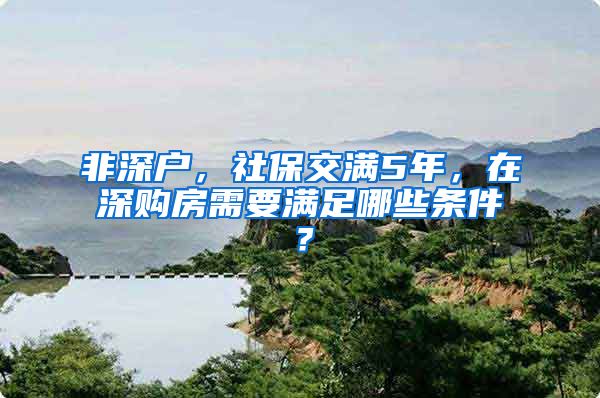 非深户，社保交满5年，在深购房需要满足哪些条件？